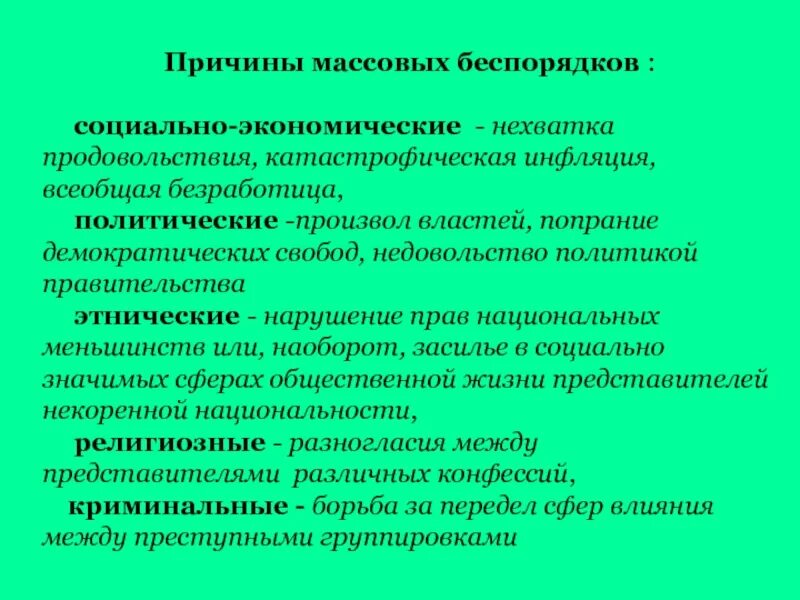 Причины массовых беспорядков :

социально-экономические - нехватка продовольствия, катастрофическая инфляция, всеобщая безработица,

политические -произвол властей, попрание демократических свобод, недовольство политикой правительства

этнические - нарушение прав национальных меньшинств или, наоборот, засилье в социально значимых сферах общественной жизни представителей некоренной национальности,

религиозные - разногласия между представителями различных конфессий,

криминальные - борьба за передел сфер влияния между преступными группировками